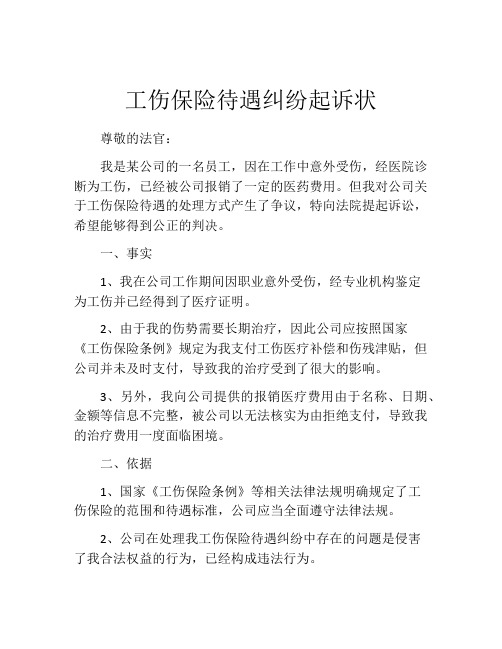 工伤保险待遇纠纷起诉状

尊敬的法官：

我是某公司的一名员工，因在工作中意外受伤，经医院诊断为工伤，已经被公司报销了一定的医药费用。但我对公司关于工伤保险待遇的处理方式产生了争议，特向法院提起诉讼，希望能够得到公正的判决。

一、事实

1、我在公司工作期间因职业意外受伤，经专业机构鉴定为工伤并已经得到了医疗证明。

2、由于我的伤势需要长期治疗，因此公司应按照国家《工伤保险条例》规定为我支付工伤医疗补偿和伤残津贴，但公司并未及时支付，导致我的治疗受到了很大的影响。

3、另外，我向公司提供的报销医疗费用由于名称、日期、金额等信息不完整，被公司以无法核实为由拒绝支付，导致我的治疗费用一度面临困境。

二、依据

1、国家《工伤保险条例》等相关法律法规明确规定了工伤保险的范围和待遇标准，公司应当全面遵守法律法规。

2、公司在处理我工伤保险待遇纠纷中存在的问题是侵害了我合法权益的行为，已经构成违法行为。